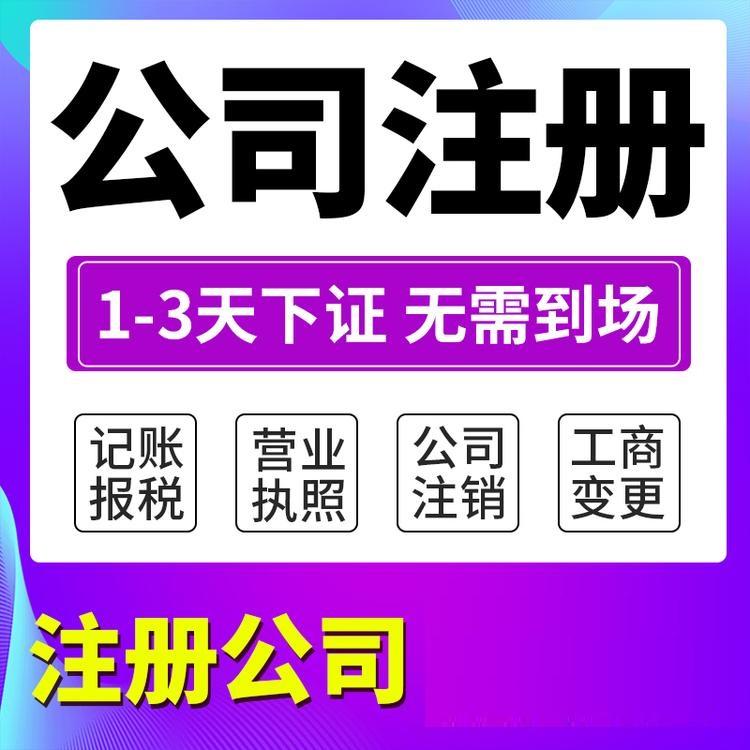 公司注册

1-3天下证 无需到场

记账报税

营业执照

公司注销

工商变更

注册公司